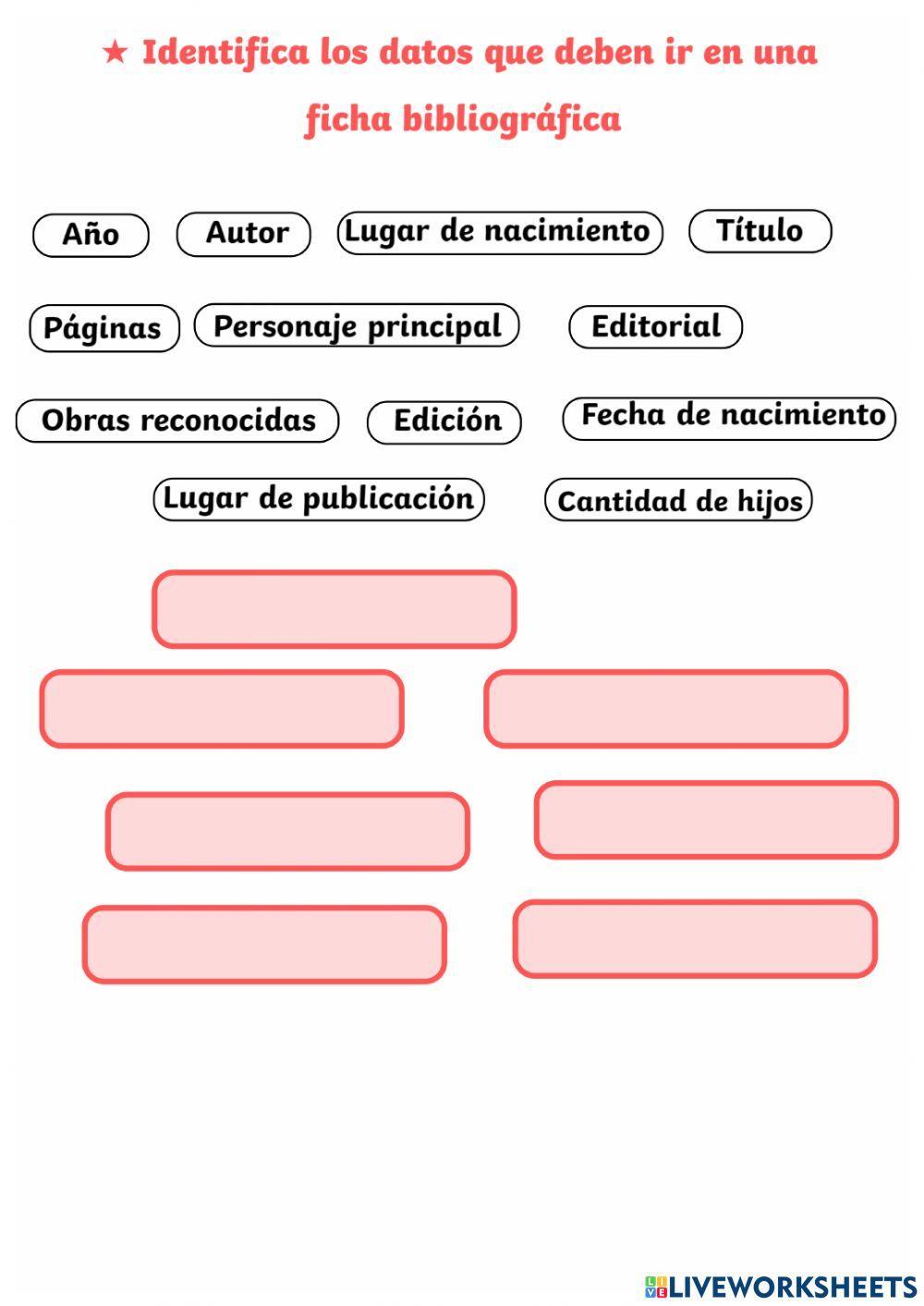 ★ Identifica los datos que deben ir en una ficha bibliográfica

Año Autor Lugar de nacimiento Título

Páginas Personaje principal Editorial

Obras reconocidas Edición Fecha de nacimiento

Lugar de publicación Cantidad de hijos

LIVEWORKSHEETS